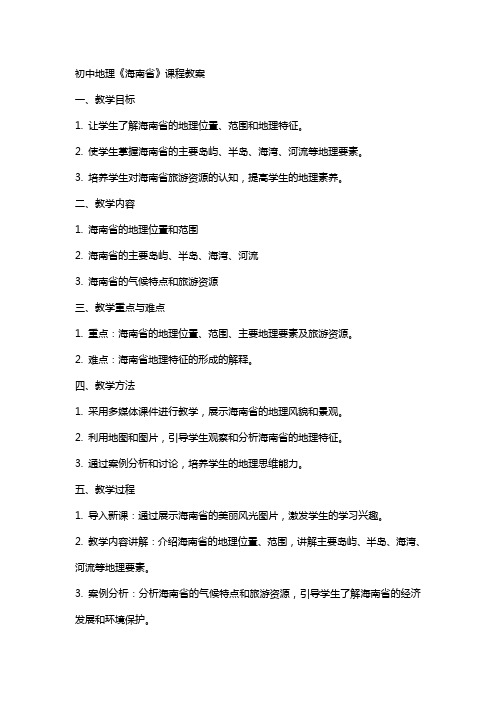 初中地理《海南省》课程教案

一、教学目标

1. 让学生了解海南省的地理位置、范围和地理特征。

2. 使学生掌握海南省的主要岛屿、半岛、海湾、河流等地理要素。

3. 培养学生对海南省旅游资源的认知，提高学生的地理素养。

二、教学内容

1. 海南省的地理位置和范围

2. 海南省的主要岛屿、半岛、海湾、河流

3. 海南省的气候特点和旅游资源

三、教学重点与难点

1. 重点：海南省的地理位置、范围、主要地理要素及旅游资源。

2. 难点：海南省地理特征的形成的解释。

四、教学方法

1. 采用多媒体课件进行教学，展示海南省的地理风貌和景观。

2. 利用地图和图片，引导学生观察和分析海南省的地理特征。

3. 通过案例分析和讨论，培养学生的地理思维能力。

五、教学过程

1. 导入新课：通过展示海南省的美丽风光图片，激发学生的学习兴趣。

2. 教学内容讲解：介绍海南省的地理位置、范围，讲解主要岛屿、半岛、海湾、河流等地理要素。

3. 案例分析：分析海南省的气候特点和旅游资源，引导学生了解海南省的经济发展和环境保护。